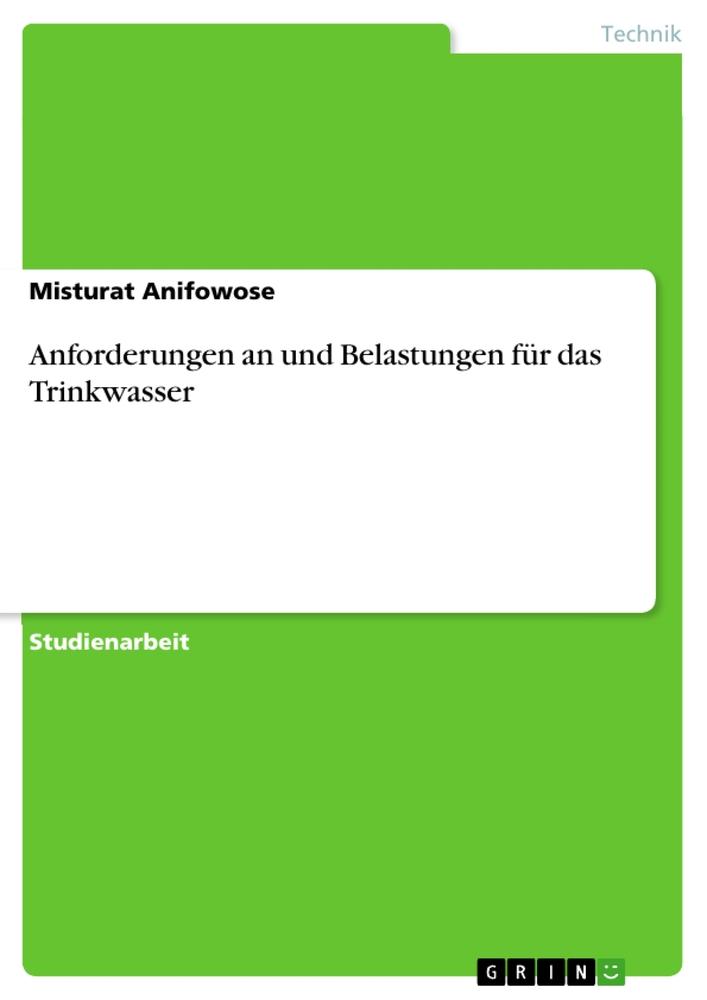 Technik

Misturat Anifowose

Anforderungen an und Belastungen für das Trinkwasser

Studienarbeit

GRIN